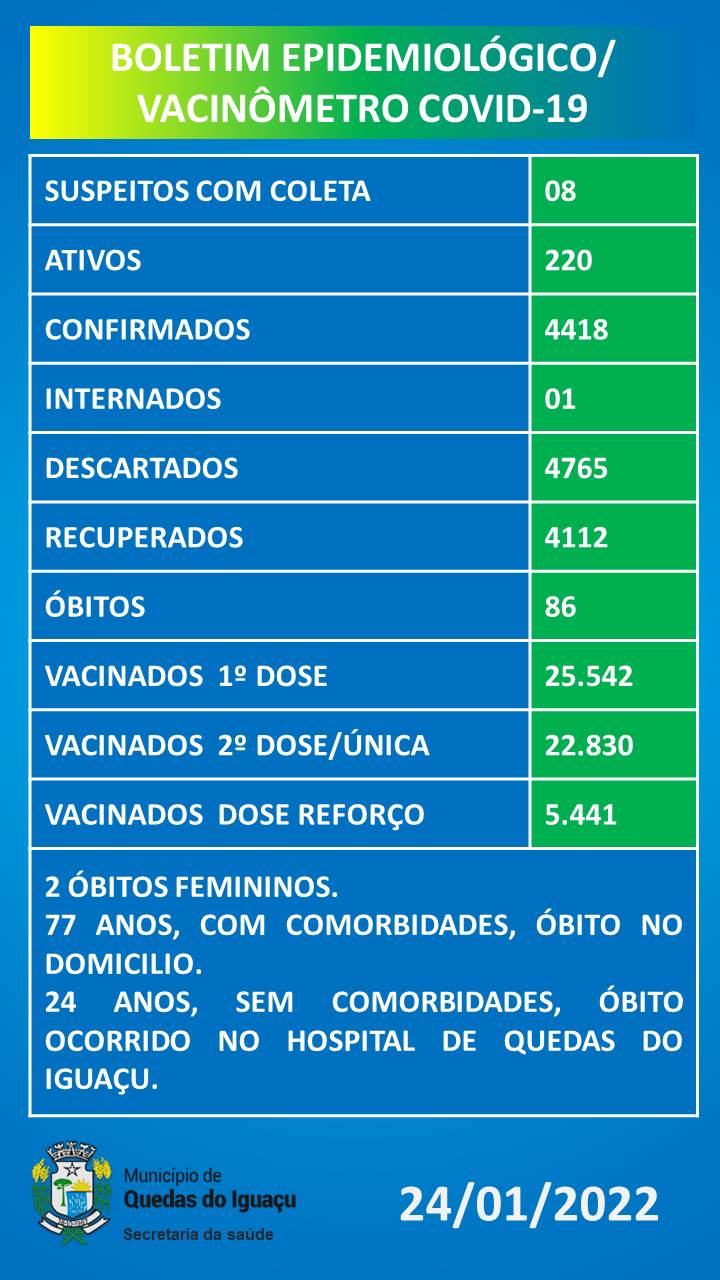 BOLETIM EPIDEMIOLÓGICO/
VACINÔMETRO COVID-19

| SUSPEITOS COM COLETA | 08 |
|---|---|
| ATIVOS | 220 |
| CONFIRMADOS | 4418 |
| INTERNADOS | 01 |
| DESCARTADOS | 4765 |
| RECUPERADOS | 4112 |
| ÓBITOS | 86 |
| VACINADOS 1º DOSE | 25.542 |
| VACINADOS 2º DOSE/ÚNICA | 22.830 |
| VACINADOS DOSE REFORÇO | 5.441 |

2 ÓBITOS FEMININOS.
77 ANOS, COM COMORBIDADES, ÓBITO NO DOMICILIO.
24 ANOS, SEM COMORBIDADES, ÓBITO OCORRIDO NO HOSPITAL DE QUEDAS DO IGUAÇU.

Município de
Quedas do Iguaçu
Secretaria da saúde

24/01/2022